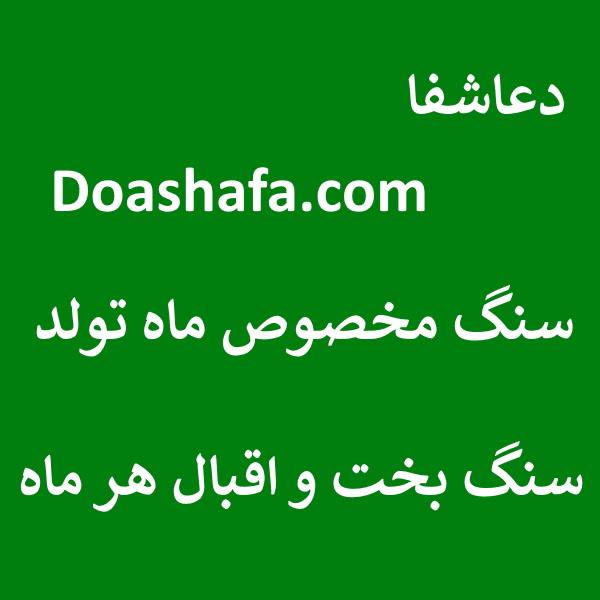 دعاشفا

Doashafa.com

سنگ مخصوص ماه تولد

سنگ بخت و اقبال هر ماه